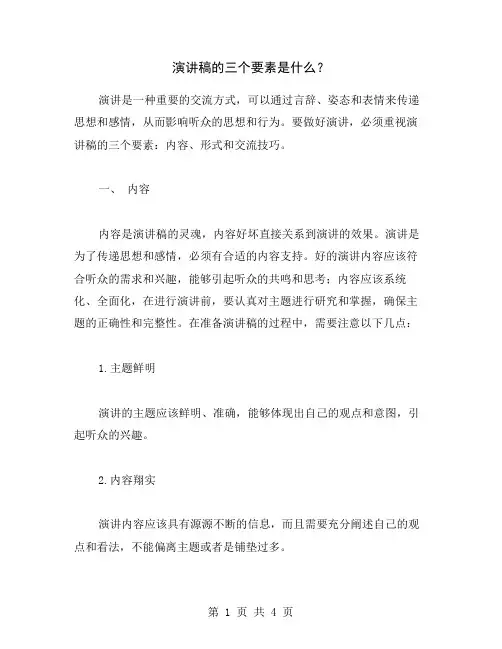 演讲稿的三个要素是什么？

演讲是一种重要的交流方式，可以通过言辞、姿态和表情来传递思想和感情，从而影响听众的思想和行为。要做好演讲，必须重视演讲稿的三个要素：内容、形式和交流技巧。

一、 内容

内容是演讲稿的灵魂，内容好坏直接关系到演讲的效果。演讲是为了传递思想和感情，必须有合适的内容支持。好的演讲内容应该符合听众的需求和兴趣，能够引起听众的共鸣和思考；内容应该系统化、全面化，在进行演讲前，要认真对主题进行研究和掌握，确保主题的正确性和完整性。在准备演讲稿的过程中，需要注意以下几点：

1.主题鲜明

演讲的主题应该鲜明、准确，能够体现出自己的观点和意图，引起听众的兴趣。

2.内容翔实

演讲内容应该具有源源不断的信息，而且需要充分阐述自己的观点和看法，不能偏离主题或者是铺垫过多。

第 1 页 共 4 页